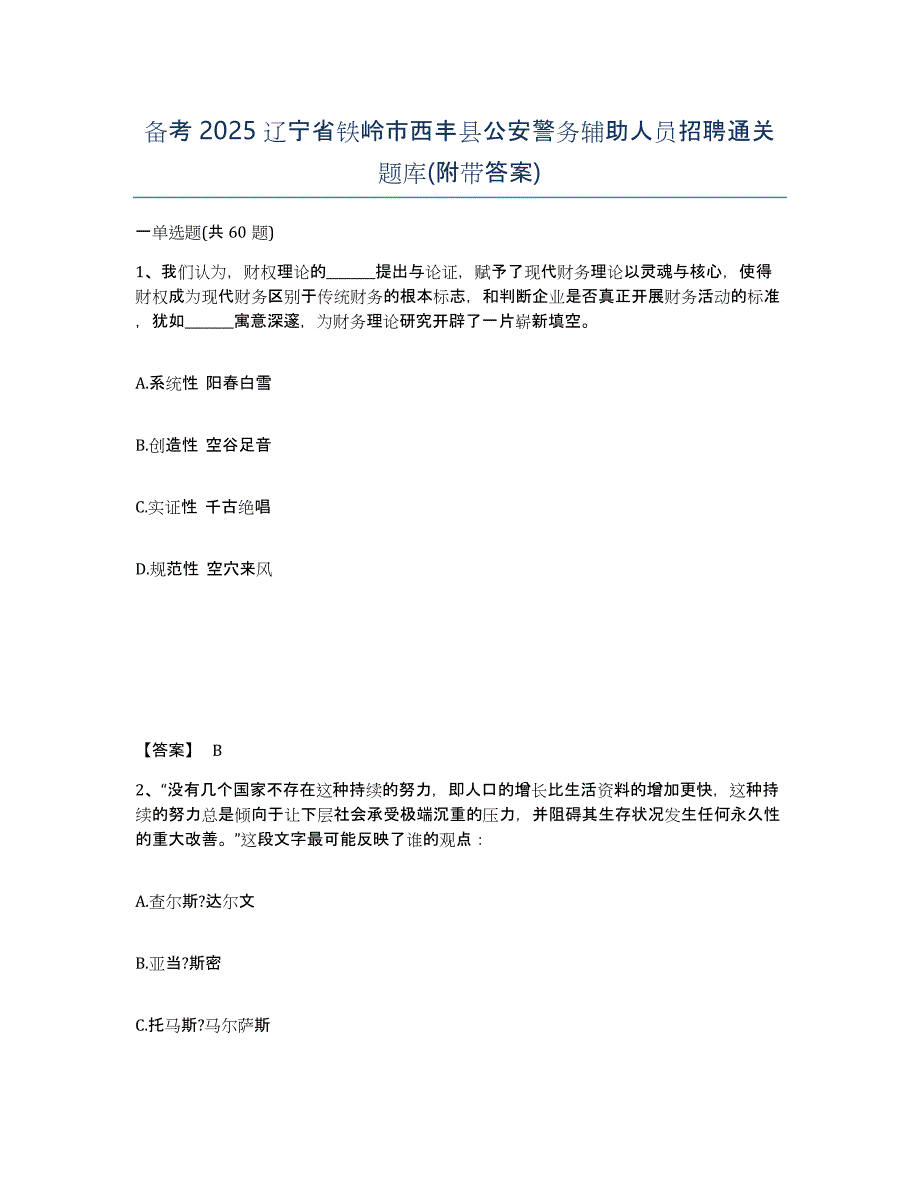 备考 2025 辽宁省铁岭市西丰县公安警务辅助人员招聘通关题库(附带答案)

一单选题(共 60 题)

1、我们认为，财权理论的______提出与论证，赋予了现代财务理论以灵魂与核心，使得财权成为现代财务区别于传统财务的根本标志，和判断企业是否真正开展财务活动的标准，犹如______寓意深邃，为财务理论研究开辟了一片崭新填空。

A.系统性 阳春白雪

B.创造性 空谷足音

C.实证性 千古绝唱

D.规范性 空穴来风

【答案】 B

2、“没有几个国家不存在这种持续的努力，即人口的增长比生活资料的增加更快，这种持续的努力总是倾向于让下层社会承受极端沉重的压力，并阻碍其生存状况发生任何永久性的重大改善。”这段文字最可能反映了谁的观点：

A.查尔斯?达尔文

B.亚当?斯密

C.托马斯?马尔萨斯